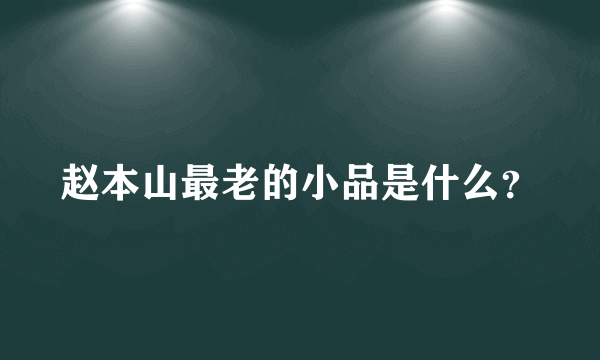 赵本山最老的小品是什么?